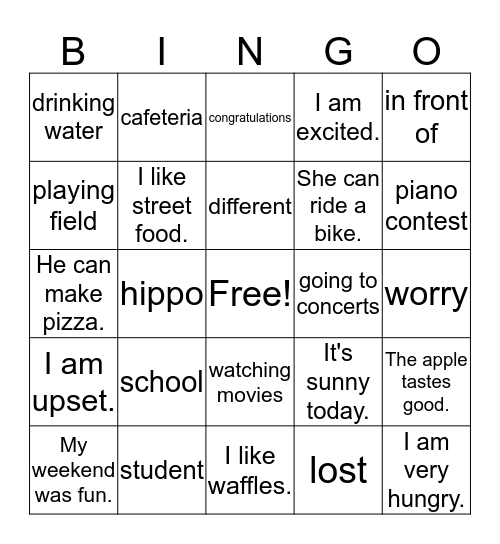 | B | I | N | G | O |
|---|---|---|---|---|
| drinking water | cafeteria | congratulations | I am excited. | in front of |
| playing field | I like street food. | different | She can ride a bike. | piano contest |
| He can make pizza. | hippo | Free! | going to concerts | worry |
| I am upset. | school | watching movies | It's sunny today. | The apple tastes good. |
| My weekend was fun. | student | I like waffles. | lost | I am very hungry. |